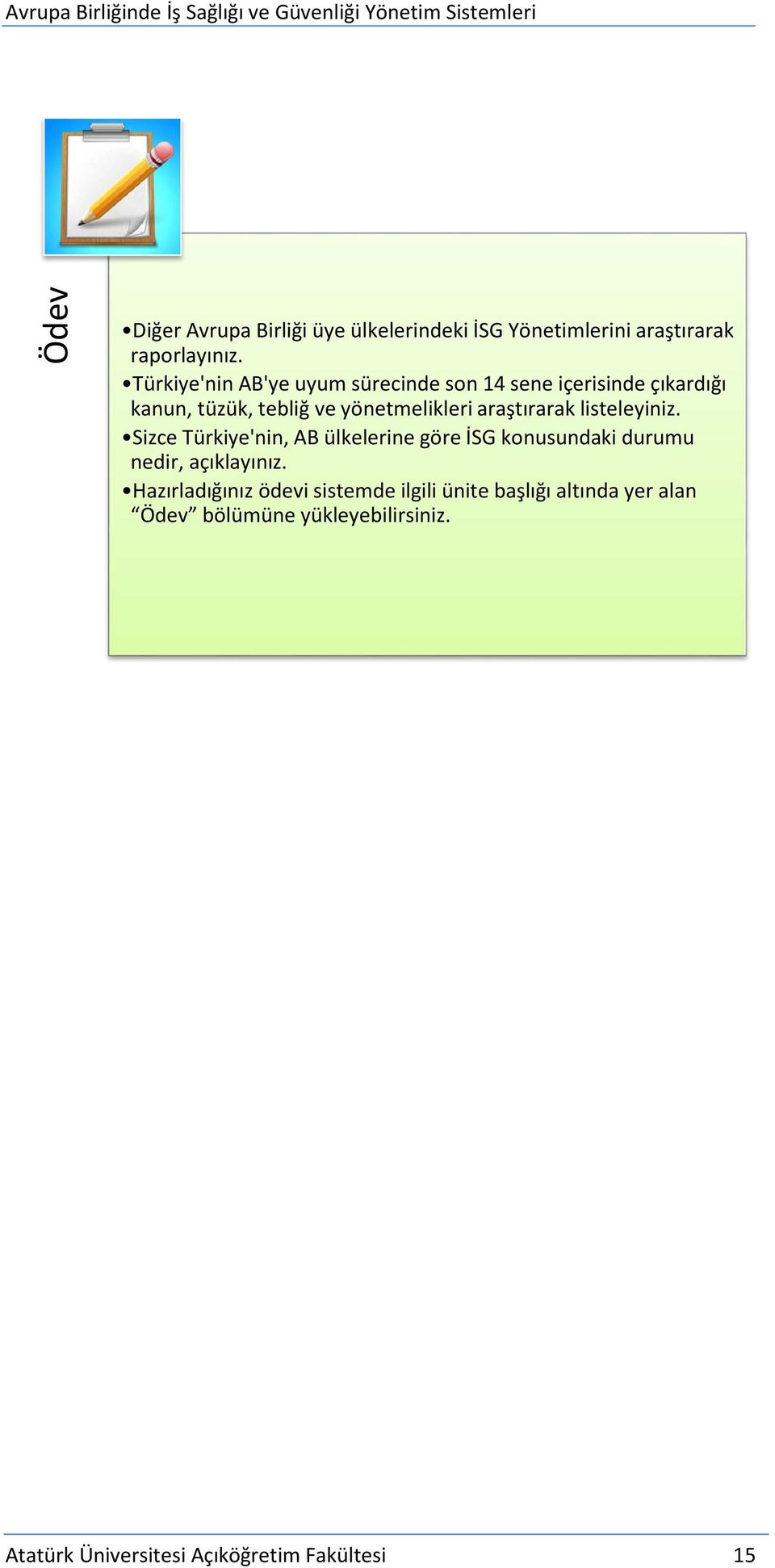 Avrupa Birliğinde İş Sağlığı ve Güvenliği Yönetim Sistemleri

Ödev

•Diğer Avrupa Birliği üye ülkelerindeki İSG Yönetimlerini araştırarak raporlayınız.
•Türkiye'nin AB'ye uyum sürecinde son 14 sene içerisinde çıkardığı kanun, tüzük, tebliğ ve yönetmelikleri araştırarak listeleyiniz.
•Sizce Türkiye'nin, AB ülkelerine göre İSG konusundaki durumu nedir, açıklayınız.
•Hazırladığınız ödevi sistemde ilgili ünite başlığı altında yer alan “Ödev” bölümüne yükleyebilirsiniz.

Atatürk Üniversitesi Açıköğretim Fakültesi 15